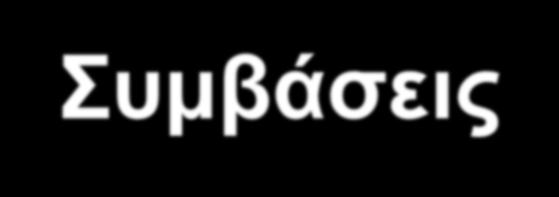 Συμβάσεις